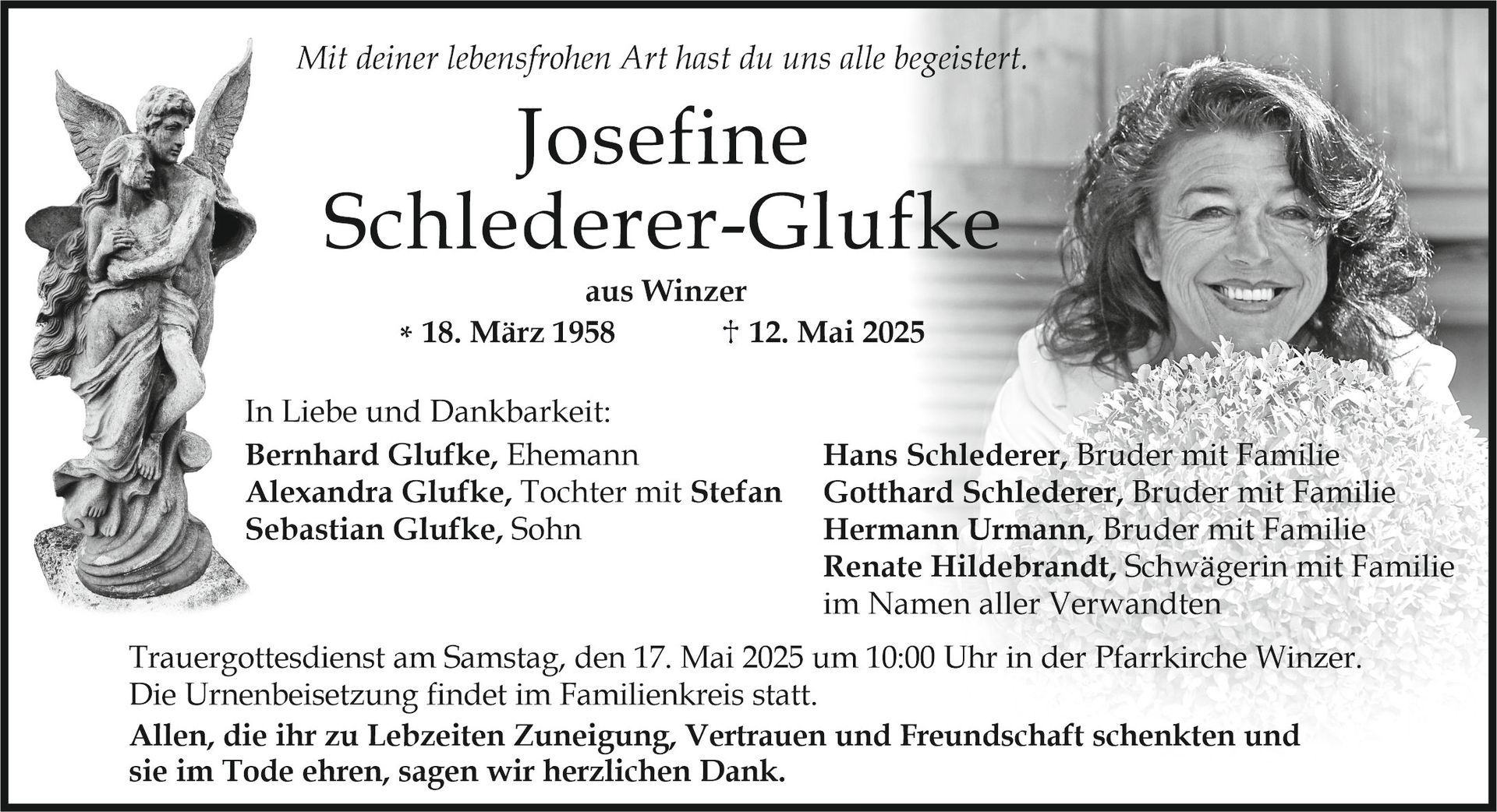 Mit deiner lebensfrohen Art hast du uns alle begeistert.

Josefine
Schlederer-Glufke

aus Winzer

* 18. März 1958 † 12. Mai 2025

In Liebe und Dankbarkeit:

Bernhard Glufke, Ehemann
Alexandra Glufke, Tochter mit Stefan
Sebastian Glufke, Sohn

Hans Schlederer, Bruder mit Familie
Gotthard Schlederer, Bruder mit Familie
Hermann Urmann, Bruder mit Familie
Renate Hildebrandt, Schwägerin mit Familie
im Namen aller Verwandten

Trauergottesdienst am Samstag, den 17. Mai 2025 um 10:00 Uhr in der Pfarrkirche Winzer.
Die Urnenbeisetzung findet im Familienkreis statt.

Allen, die ihr zu Lebzeiten Zuneigung, Vertrauen und Freundschaft schenkten und sie im Tode ehren, sagen wir herzlichen Dank.